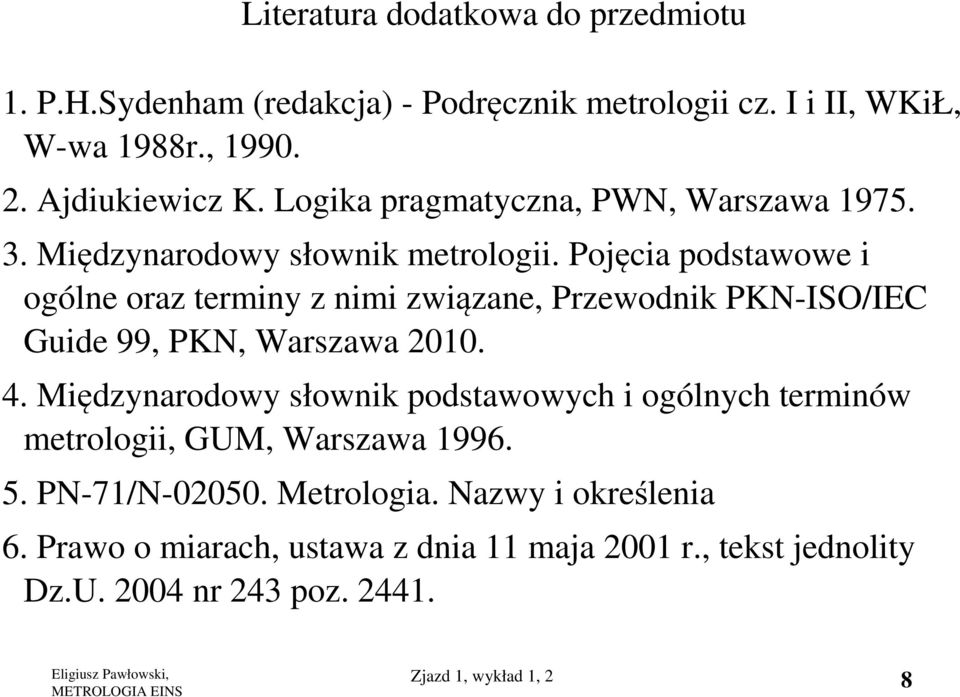 Literatura dodatkowa do przedmiotu

1. P.H.Sydenham (redakcja) - Podręcznik metrologii cz. I i II, WKiŁ, W-wa 1988r., 1990.

2. Ajdiukiewicz K. Logika pragmatyczna, PWN, Warszawa 1975.

3. Międzynarodowy słownik metrologii. Pojęcia podstawowe i ogólne oraz terminy z nimi związane, Przewodnik PKN-ISO/IEC Guide 99, PKN, Warszawa 2010.

4. Międzynarodowy słownik podstawowych i ogólnych terminów metrologii, GUM, Warszawa 1996.

5. PN-71/N-02050. Metrologia. Nazwy i określenia

6. Prawo o miarach, ustawa z dnia 11 maja 2001 r., tekst jednolity Dz.U. 2004 nr 243 poz. 2441.

Eligiusz Pawłowski, METROLOGIA EINS

Zjazd 1, wykład 1, 2

8